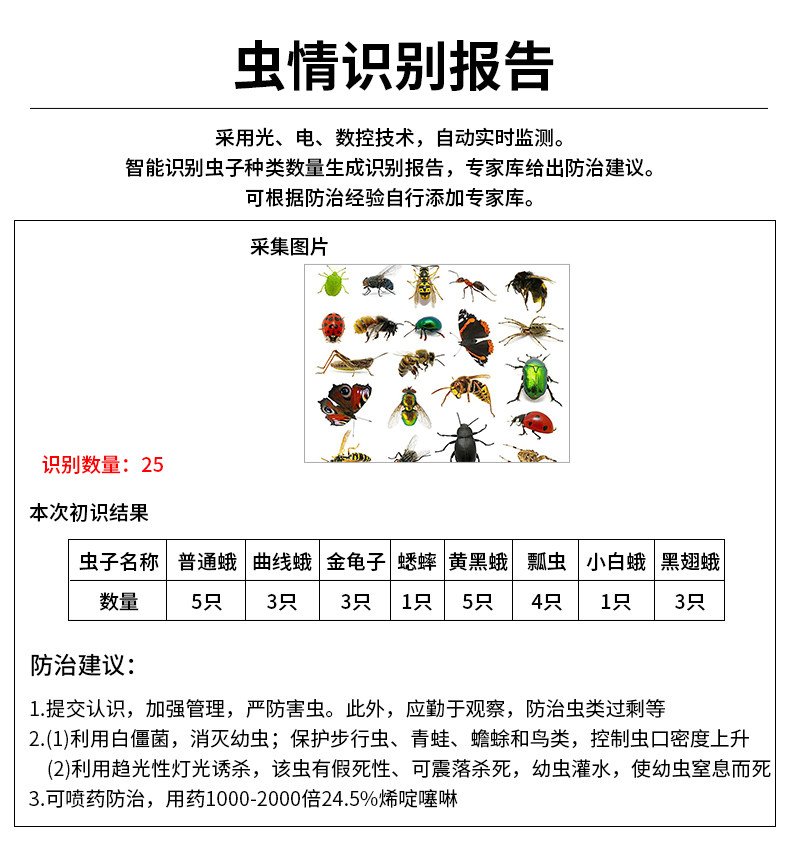 虫情识别报告

采用光、电、数控技术，自动实时监测。
智能识别虫子种类数量生成识别报告，专家库给出防治建议。
可根据防治经验自行添加专家库。

采集图片

识别数量：25

本次初识结果

| 虫子名称 | 普通蛾 | 曲线蛾 | 金龟子 | 蟋蟀 | 黄黑蛾 | 瓢虫 | 小白蛾 | 黑翅蛾 |
|---|---|---|---|---|---|---|---|---|
| 数量 | 5只 | 3只 | 3只 | 1只 | 5只 | 4只 | 1只 | 3只 |

防治建议：

1.提交认识，加强管理，严防害虫。此外，应勤于观察，防治虫类过剩等
2.(1)利用白僵菌，消灭幼虫；保护步行虫、青蛙、蟾蜍和鸟类，控制虫口密度上升
(2)利用趋光性灯光诱杀，该虫有假死性、可震落杀死，幼虫灌水，使幼虫窒息而死
3.可喷药防治，用药1000-2000倍24.5%烯啶噻啉